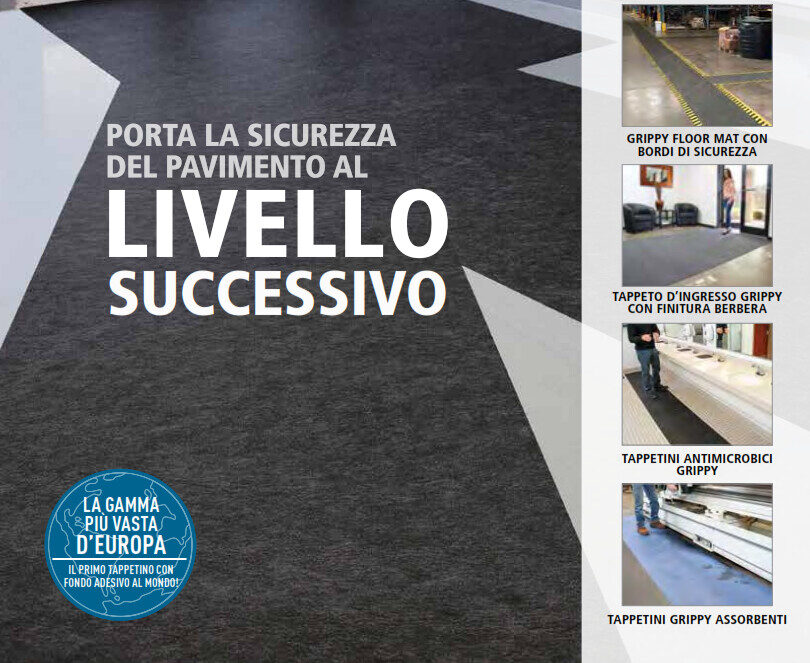 PORTA LA SICUREZZA DEL PAVIMENTO AL

LIVELLO SUCCESSIVO

LA GAMMA PIÙ VASTA D'EUROPA

IL PRIMO TAPPETINO CON FONDO ADESIVO AL MONDO!

GRIPPY FLOOR MAT CON BORDI DI SICUREZZA

TAPPETO D'INGRESSO GRIPPY CON FINITURA BERBERA

TAPPETINI ANTIMICROBICI GRIPPY

TAPPETINI GRIPPY ASSORBENTI